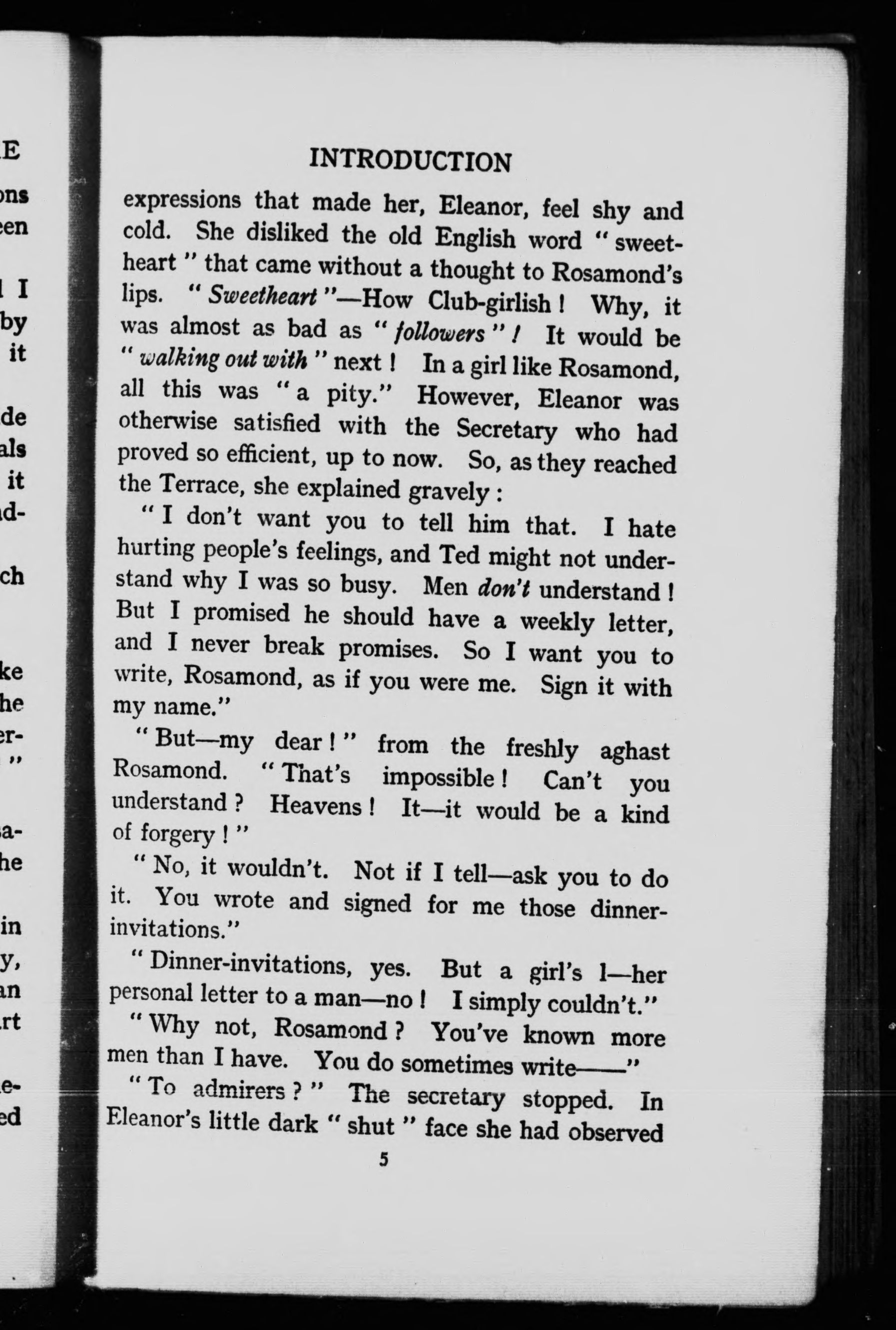 INTRODUCTION

expressions that made her, Eleanor, feel shy and cold. She disliked the old English word "sweetheart" that came without a thought to Rosamond's lips. "Sweetheart"—How Club-girlish! Why, it was almost as bad as "followers"! It would be "walking out with" next! In a girl like Rosamond, all this was "a pity." However, Eleanor was otherwise satisfied with the Secretary who had proved so efficient, up to now. So, as they reached the Terrace, she explained gravely:

"I don't want you to tell him that. I hate hurting people's feelings, and Ted might not understand why I was so busy. Men don't understand! But I promised he should have a weekly letter, and I never break promises. So I want you to write, Rosamond, as if you were me. Sign it with my name."

"But—my dear!" from the freshly aghast Rosamond. "That's impossible! Can't you understand? Heavens! It—it would be a kind of forgery!"

"No, it wouldn't. Not if I tell—ask you to do it. You wrote and signed for me those dinner-invitations."

"Dinner-invitations, yes. But a girl's l—her personal letter to a man—no! I simply couldn't."

"Why not, Rosamond? You've known more men than I have. You do sometimes write——"

"To admirers?" The secretary stopped. In Eleanor's little dark "shut" face she had observed

5